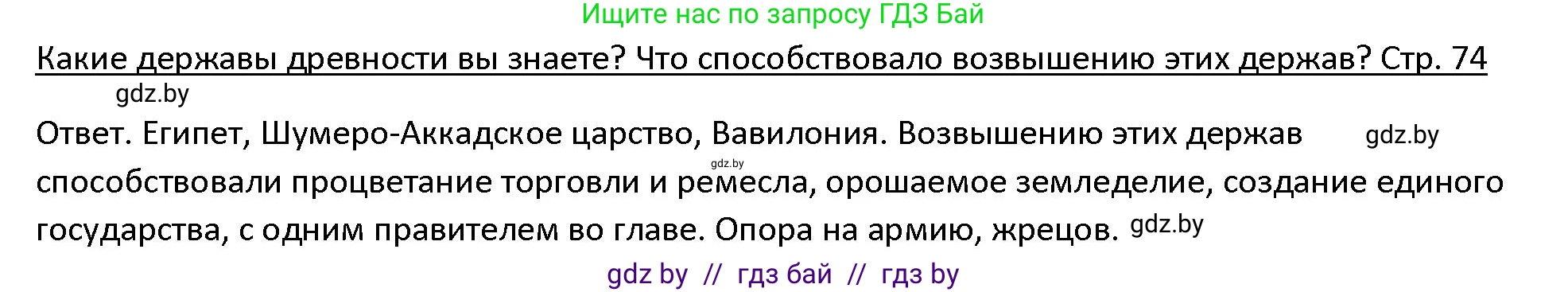 Ищите нас по запросу ГДЗ Бай

Какие державы древности вы знаете? Что способствовало возвышению этих держав? Стр. 74

gdz.by

Ответ. Египет, Шумеро-Аккадское царство, Вавилония. Возвышению этих держав gdz.by способствовали процветание торговли и gdz.by ремесла, орошаемое земледелие, создание единого государства, с одним правителем во главе. Опора на армию, жрецов. gdz.by

gdz by // гдз бай // гдз by